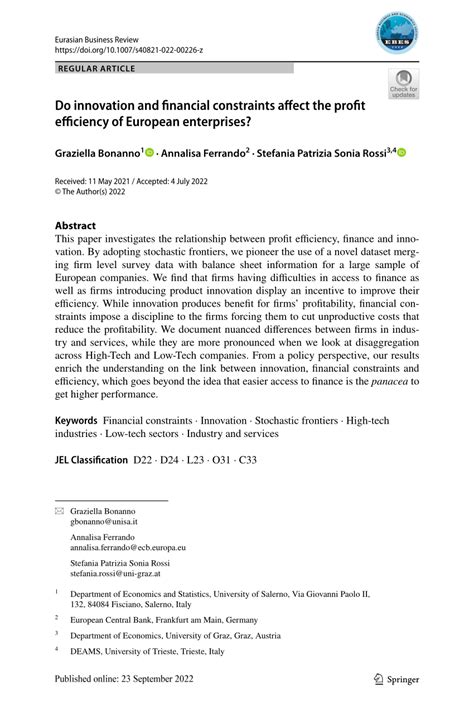 Eurasian Business Review
https://doi.org/10.1007/s40821-022-00226-z

EBES

REGULAR ARTICLE

Check for updates

Do innovation and financial constraints affect the profit efficiency of European enterprises?

Graziella Bonanno$^1$ · Annalisa Ferrando$^2$ · Stefania Patrizia Sonia Rossi$^{3,4}$

Received: 11 May 2021 / Accepted: 4 July 2022
© The Author(s) 2022

Abstract
This paper investigates the relationship between profit efficiency, finance and innovation. By adopting stochastic frontiers, we pioneer the use of a novel dataset merging firm level survey data with balance sheet information for a large sample of European companies. We find that firms having difficulties in access to finance as well as firms introducing product innovation display an incentive to improve their efficiency. While innovation produces benefit for firms' profitability, financial constraints impose a discipline to the firms forcing them to cut unproductive costs that reduce the profitability. We document nuanced differences between firms in industry and services, while they are more pronounced when we look at disaggregation across High-Tech and Low-Tech companies. From a policy perspective, our results enrich the understanding on the link between innovation, financial constraints and efficiency, which goes beyond the idea that easier access to finance is the panacea to get higher performance.

Keywords Financial constraints · Innovation · Stochastic frontiers · High-tech industries · Low-tech sectors · Industry and services

JEL Classification D22 · D24 · L23 · O31 · C33

Graziella Bonanno
gbonanno@unisa.it

Annalisa Ferrando
annalisa.ferrando@ecb.europa.eu

Stefania Patrizia Sonia Rossi
stefania.rossi@uni-graz.at

$^1$ Department of Economics and Statistics, University of Salerno, Via Giovanni Paolo II, 132, 84084 Fisciano, Salerno, Italy

$^2$ European Central Bank, Frankfurt am Main, Germany

$^3$ Department of Economics, University of Graz, Graz, Austria

$^4$ DEAMS, University of Trieste, Trieste, Italy

Published online: 23 September 2022

Springer